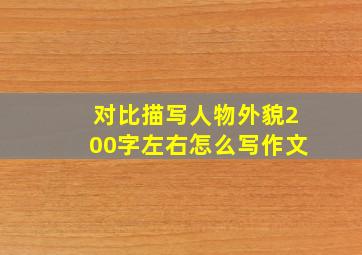 对比描写人物外貌200字左右怎么写作文